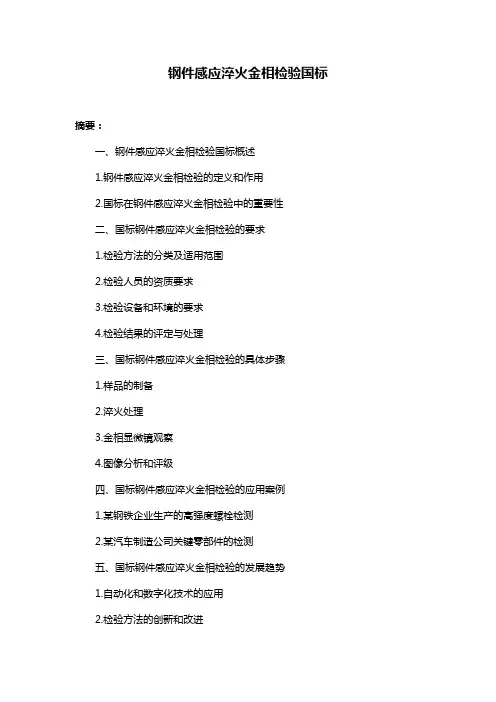 钢件感应淬火金相检验国标

摘要：

一、钢件感应淬火金相检验国标概述

1.钢件感应淬火金相检验的定义和作用

2.国标在钢件感应淬火金相检验中的重要性

二、国标钢件感应淬火金相检验的要求

1.检验方法的分类及适用范围

2.检验人员的资质要求

3.检验设备和环境的要求

4.检验结果的评定与处理

三、国标钢件感应淬火金相检验的具体步骤

1.样品的制备

2.淬火处理

3.金相显微镜观察

4.图像分析和评级

四、国标钢件感应淬火金相检验的应用案例

1.某钢铁企业生产的高强度螺栓检测

2.某汽车制造公司关键零部件的检测

五、国标钢件感应淬火金相检验的发展趋势

1.自动化和数字化技术的应用

2.检验方法的创新和改进